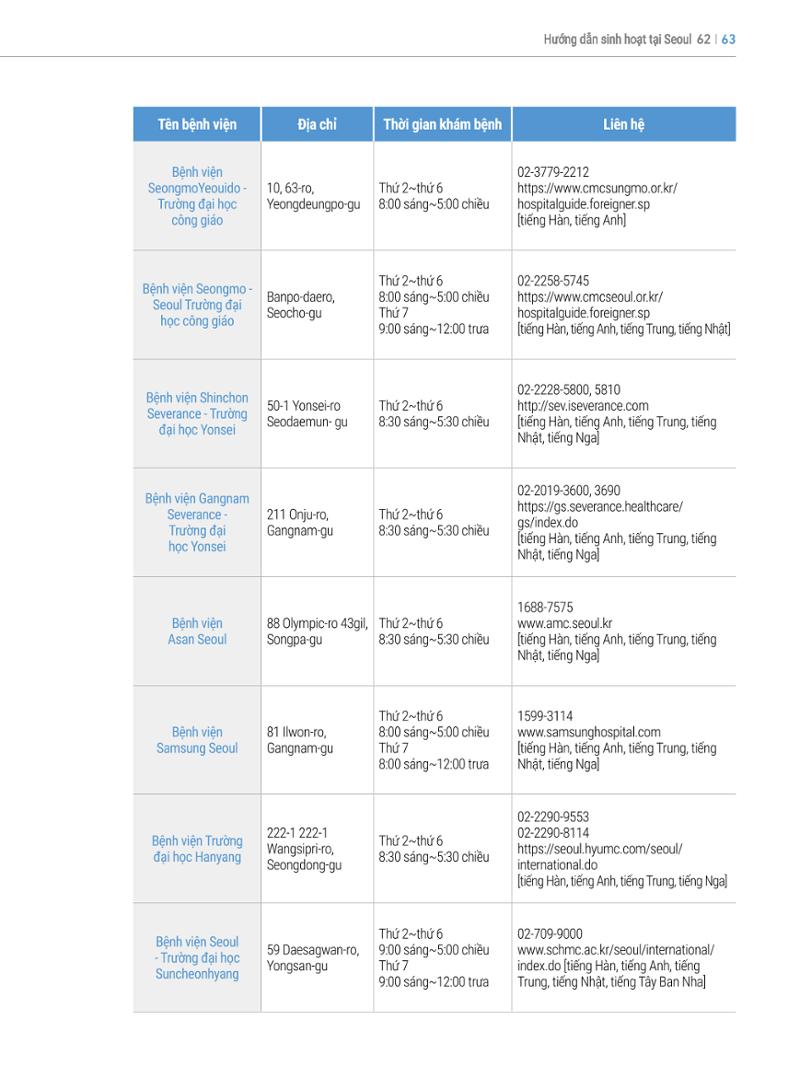 Hướng dẫn sinh hoạt tại Seoul 62 | 63

| Tên bệnh viện | Địa chỉ | Thời gian khám bệnh | Liên hệ |
|---|---|---|---|
| Bệnh viện SeongmoYeouido - Trường đại học công giáo | 10, 63-ro, Yeongdeungpo-gu | Thứ 2~thứ 6 8:00 sáng~5:00 chiều | 02-3779-2212 https://www.cmcsungmo.or.kr/hospitalguide.foreigner.sp [tiếng Hàn, tiếng Anh] |
| Bệnh viện Seongmo - Seoul Trường đại học công giáo | Banpo-daero, Seocho-gu | Thứ 2~thứ 6 8:00 sáng~5:00 chiều Thứ 7 9:00 sáng~12:00 trưa | 02-2258-5745 https://www.cmcseoul.or.kr/hospitalguide.foreigner.sp [tiếng Hàn, tiếng Anh, tiếng Trung, tiếng Nhật] |
| Bệnh viện Shinchon Severance - Trường đại học Yonsei | 50-1 Yonsei-ro Seodaemun- gu | Thứ 2~thứ 6 8:30 sáng~5:30 chiều | 02-2228-5800, 5810 http://sev.iseverance.com [tiếng Hàn, tiếng Anh, tiếng Trung, tiếng Nhật, tiếng Nga] |
| Bệnh viện Gangnam Severance - Trường đại học Yonsei | 211 Onju-ro, Gangnam-gu | Thứ 2~thứ 6 8:30 sáng~5:30 chiều | 02-2019-3600, 3690 https://gs.severance.healthcare/gs/index.do [tiếng Hàn, tiếng Anh, tiếng Trung, tiếng Nhật, tiếng Nga] |
| Bệnh viện Asan Seoul | 88 Olympic-ro 43gil, Songpa-gu | Thứ 2~thứ 6 8:30 sáng~5:30 chiều | 1688-7575 www.amc.seoul.kr [tiếng Hàn, tiếng Anh, tiếng Trung, tiếng Nhật, tiếng Nga] |
| Bệnh viện Samsung Seoul | 81 Ilwon-ro, Gangnam-gu | Thứ 2~thứ 6 8:00 sáng~5:00 chiều Thứ 7 8:00 sáng~12:00 trưa | 1599-3114 www.samsunghospital.com [tiếng Hàn, tiếng Anh, tiếng Trung, tiếng Nhật, tiếng Nga] |
| Bệnh viện Trường đại học Hanyang | 222-1 222-1 Wangsipri-ro, Seongdong-gu | Thứ 2~thứ 6 8:30 sáng~5:30 chiều | 02-2290-9553 02-2290-8114 https://seoul.hyumc.com/seoul/international.do [tiếng Hàn, tiếng Anh, tiếng Trung, tiếng Nga] |
| Bệnh viện Seoul - Trường đại học Suncheonhyang | 59 Daesagwan-ro, Yongsan-gu | Thứ 2~thứ 6 9:00 sáng~5:00 chiều Thứ 7 9:00 sáng~12:00 trưa | 02-709-9000 www.schmc.ac.kr/seoul/international/index.do [tiếng Hàn, tiếng Anh, tiếng Trung, tiếng Nhật, tiếng Tây Ban Nha] |